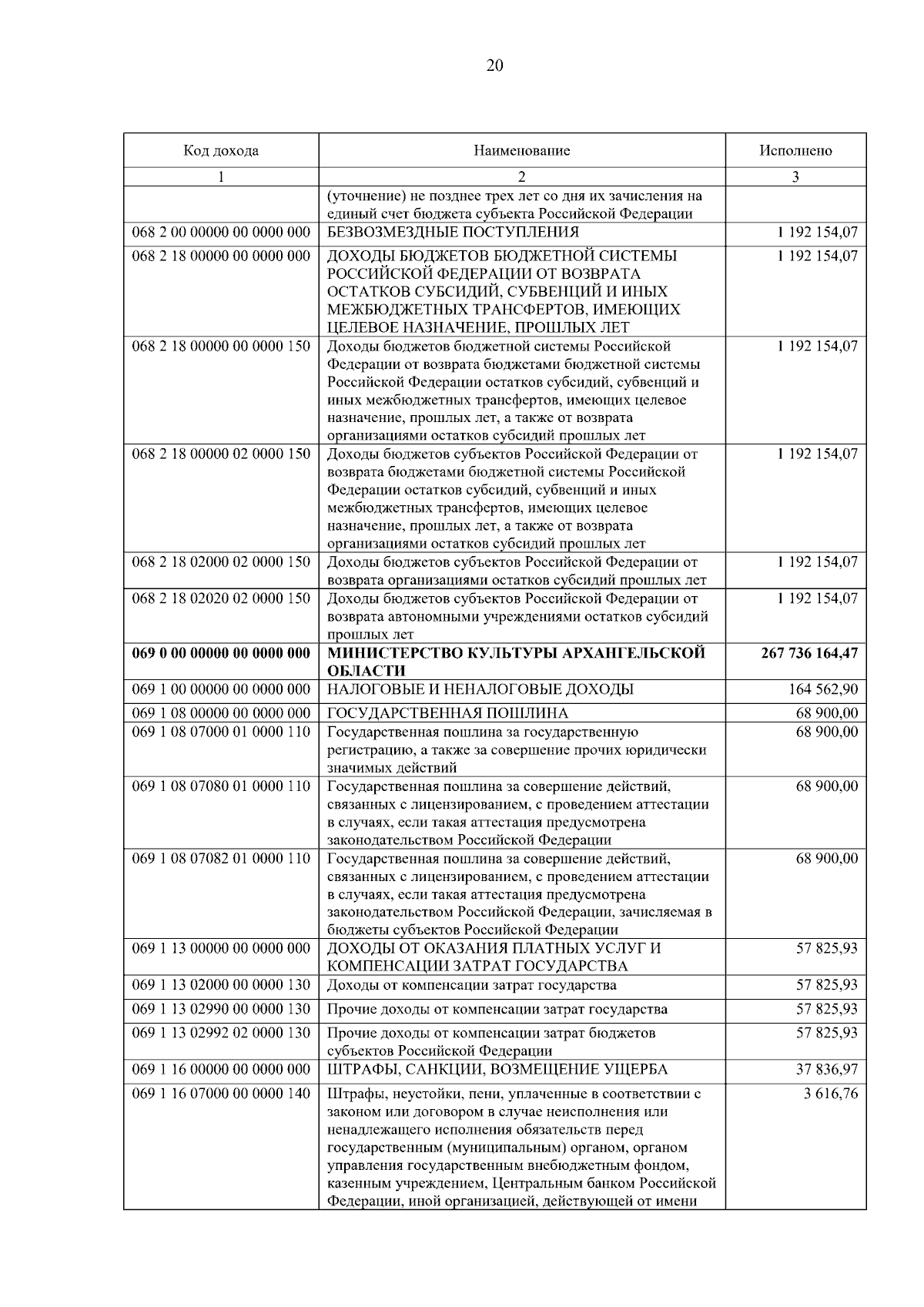 20

| Код дохода | Наименование | Исполнено |
|---|---|---|
| 1 | 2 | 3 |
|  | (уточнение) не позднее трех лет со дня их зачисления на единый счет бюджета субъекта Российской Федерации |  |
| 068 2 00 00000 00 0000 000 | БЕЗВОЗМЕЗДНЫЕ ПОСТУПЛЕНИЯ | 1 192 154,07 |
| 068 2 18 00000 00 0000 000 | ДОХОДЫ БЮДЖЕТОВ БЮДЖЕТНОЙ СИСТЕМЫ РОССИЙСКОЙ ФЕДЕРАЦИИ ОТ ВОЗВРАТА ОСТАТКОВ СУБСИДИЙ, СУБВЕНЦИЙ И ИНЫХ МЕЖБЮДЖЕТНЫХ ТРАНСФЕРТОВ, ИМЕЮЩИХ ЦЕЛЕВОЕ НАЗНАЧЕНИЕ, ПРОШЛЫХ ЛЕТ | 1 192 154,07 |
| 068 2 18 00000 00 0000 150 | Доходы бюджетов бюджетной системы Российской Федерации от возврата бюджетами бюджетной системы Российской Федерации остатков субсидий, субвенций и иных межбюджетных трансфертов, имеющих целевое назначение, прошлых лет, а также от возврата организациями остатков субсидий прошлых лет | 1 192 154,07 |
| 068 2 18 00000 02 0000 150 | Доходы бюджетов субъектов Российской Федерации от возврата бюджетами бюджетной системы Российской Федерации остатков субсидий, субвенций и иных межбюджетных трансфертов, имеющих целевое назначение, прошлых лет, а также от возврата организациями остатков субсидий прошлых лет | 1 192 154,07 |
| 068 2 18 02000 02 0000 150 | Доходы бюджетов субъектов Российской Федерации от возврата организациями остатков субсидий прошлых лет | 1 192 154,07 |
| 068 2 18 02020 02 0000 150 | Доходы бюджетов субъектов Российской Федерации от возврата автономными учреждениями остатков субсидий прошлых лет | 1 192 154,07 |
| **069 0 00 00000 00 0000 000** | **МИНИСТЕРСТВО КУЛЬТУРЫ АРХАНГЕЛЬСКОЙ ОБЛАСТИ** | **267 736 164,47** |
| 069 1 00 00000 00 0000 000 | НАЛОГОВЫЕ И НЕНАЛОГОВЫЕ ДОХОДЫ | 164 562,90 |
| 069 1 08 00000 00 0000 000 | ГОСУДАРСТВЕННАЯ ПОШЛИНА | 68 900,00 |
| 069 1 08 07000 01 0000 110 | Государственная пошлина за государственную регистрацию, а также за совершение прочих юридически значимых действий | 68 900,00 |
| 069 1 08 07080 01 0000 110 | Государственная пошлина за совершение действий, связанных с лицензированием, с проведением аттестации в случаях, если такая аттестация предусмотрена законодательством Российской Федерации | 68 900,00 |
| 069 1 08 07082 01 0000 110 | Государственная пошлина за совершение действий, связанных с лицензированием, с проведением аттестации в случаях, если такая аттестация предусмотрена законодательством Российской Федерации, зачисляемая в бюджеты субъектов Российской Федерации | 68 900,00 |
| 069 1 13 00000 00 0000 000 | ДОХОДЫ ОТ ОКАЗАНИЯ ПЛАТНЫХ УСЛУГ И КОМПЕНСАЦИИ ЗАТРАТ ГОСУДАРСТВА | 57 825,93 |
| 069 1 13 02000 00 0000 130 | Доходы от компенсации затрат государства | 57 825,93 |
| 069 1 13 02990 00 0000 130 | Прочие доходы от компенсации затрат государства | 57 825,93 |
| 069 1 13 02992 02 0000 130 | Прочие доходы от компенсации затрат бюджетов субъектов Российской Федерации | 57 825,93 |
| 069 1 16 00000 00 0000 000 | ШТРАФЫ, САНКЦИИ, ВОЗМЕЩЕНИЕ УЩЕРБА | 37 836,97 |
| 069 1 16 07000 00 0000 140 | Штрафы, неустойки, пени, уплаченные в соответствии с законом или договором в случае неисполнения или ненадлежащего исполнения обязательств перед государственным (муниципальным) органом, органом управления государственным внебюджетным фондом, казенным учреждением, Центральным банком Российской Федерации, иной организацией, действующей от имени | 3 616,76 |